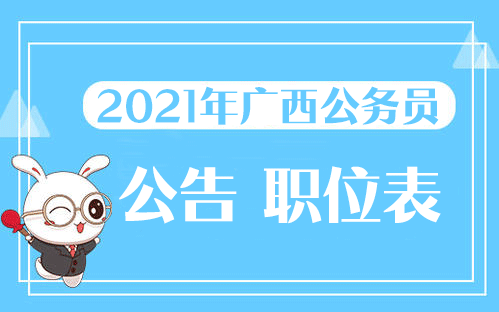 2021年广西公务员

公告 职位表